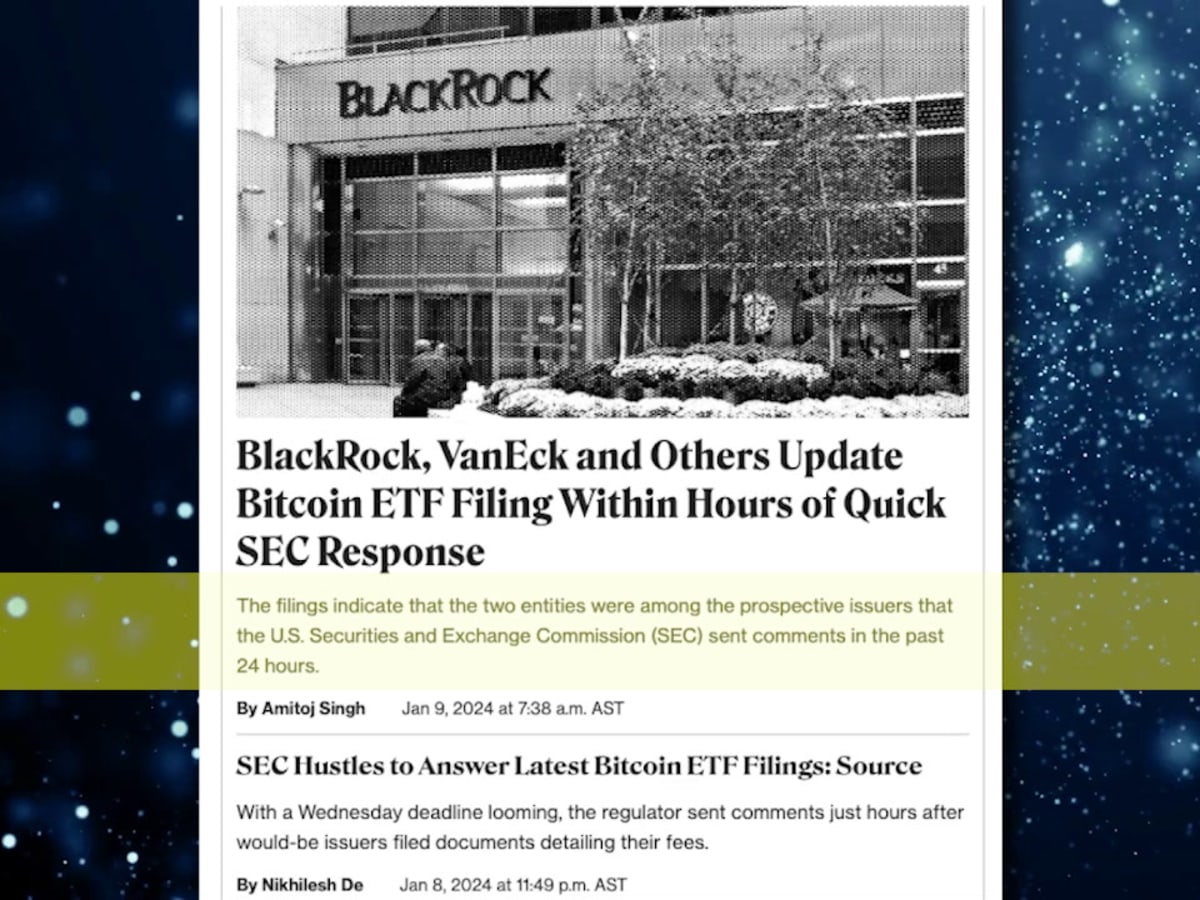 BLACKROCK

BlackRock, VanEck and Others Update Bitcoin ETF Filing Within Hours of Quick SEC Response

The filings indicate that the two entities were among the prospective issuers that the U.S. Securities and Exchange Commission (SEC) sent comments in the past 24 hours.

By Amitoj Singh Jan 9, 2024 at 7:38 a.m. AST

SEC Hustles to Answer Latest Bitcoin ETF Filings: Source

With a Wednesday deadline looming, the regulator sent comments just hours after would-be issuers filed documents detailing their fees.

By Nikhilesh De Jan 8, 2024 at 11:49 p.m. AST